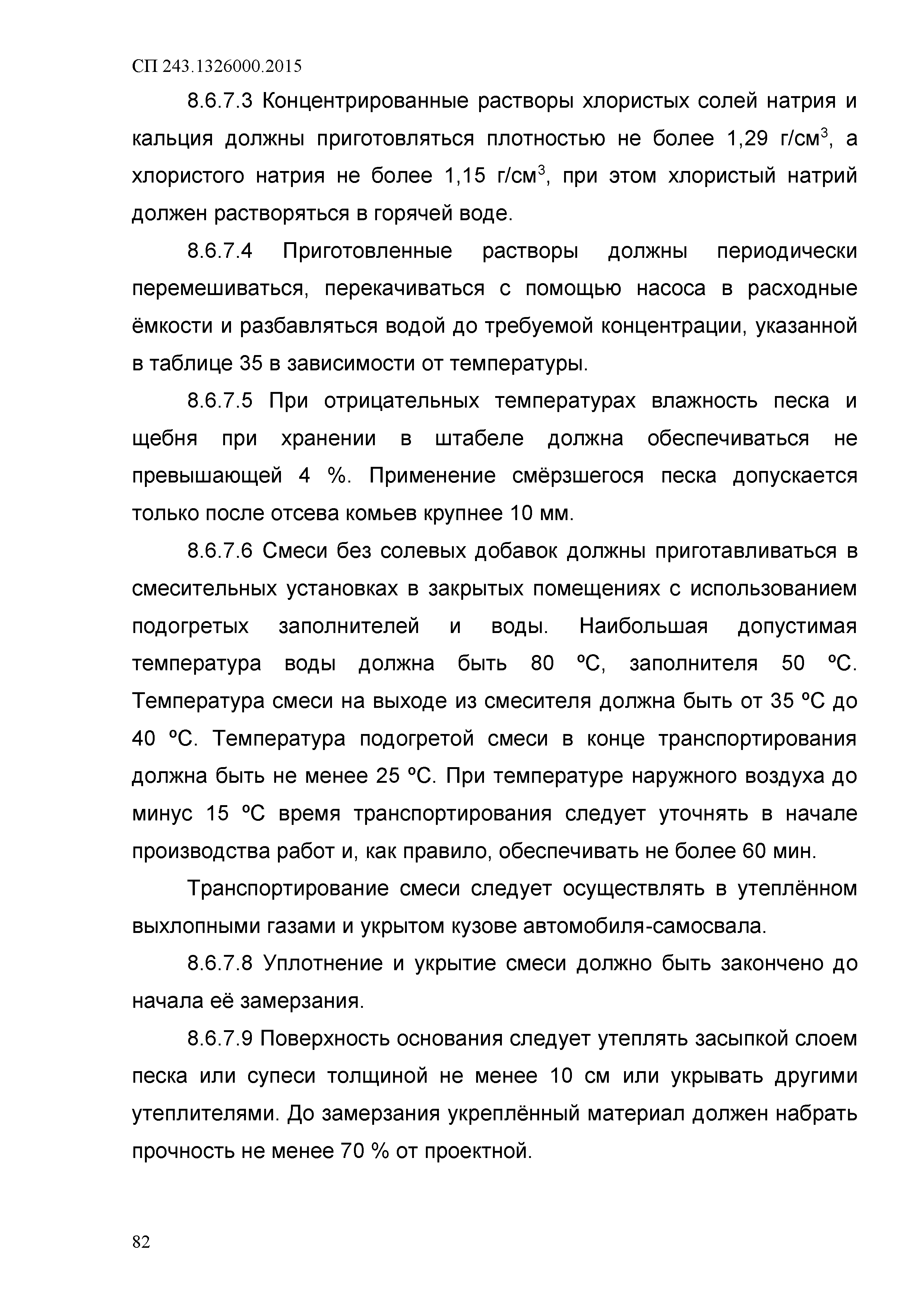 СП 243.1326000.2015

8.6.7.3 Концентрированные растворы хлористых солей натрия и кальция должны приготовляться плотностью не более 1,29 г/см$^3$, а хлористого натрия не более 1,15 г/см$^3$, при этом хлористый натрий должен растворяться в горячей воде.

8.6.7.4 Приготовленные растворы должны периодически перемешиваться, перекачиваться с помощью насоса в расходные ёмкости и разбавляться водой до требуемой концентрации, указанной в таблице 35 в зависимости от температуры.

8.6.7.5 При отрицательных температурах влажность песка и щебня при хранении в штабеле должна обеспечиваться не превышающей 4 %. Применение смёрзшегося песка допускается только после отсева комьев крупнее 10 мм.

8.6.7.6 Смеси без солевых добавок должны приготавливаться в смесительных установках в закрытых помещениях с использованием подогретых заполнителей и воды. Наибольшая допустимая температура воды должна быть 80 ºС, заполнителя 50 ºС. Температура смеси на выходе из смесителя должна быть от 35 ºС до 40 ºС. Температура подогретой смеси в конце транспортирования должна быть не менее 25 ºС. При температуре наружного воздуха до минус 15 ºС время транспортирования следует уточнять в начале производства работ и, как правило, обеспечивать не более 60 мин.

Транспортирование смеси следует осуществлять в утеплённом выхлопными газами и укрытом кузове автомобиля-самосвала.

8.6.7.8 Уплотнение и укрытие смеси должно быть закончено до начала её замерзания.

8.6.7.9 Поверхность основания следует утеплять засыпкой слоем песка или супеси толщиной не менее 10 см или укрывать другими утеплителями. До замерзания укреплённый материал должен набрать прочность не менее 70 % от проектной.

82